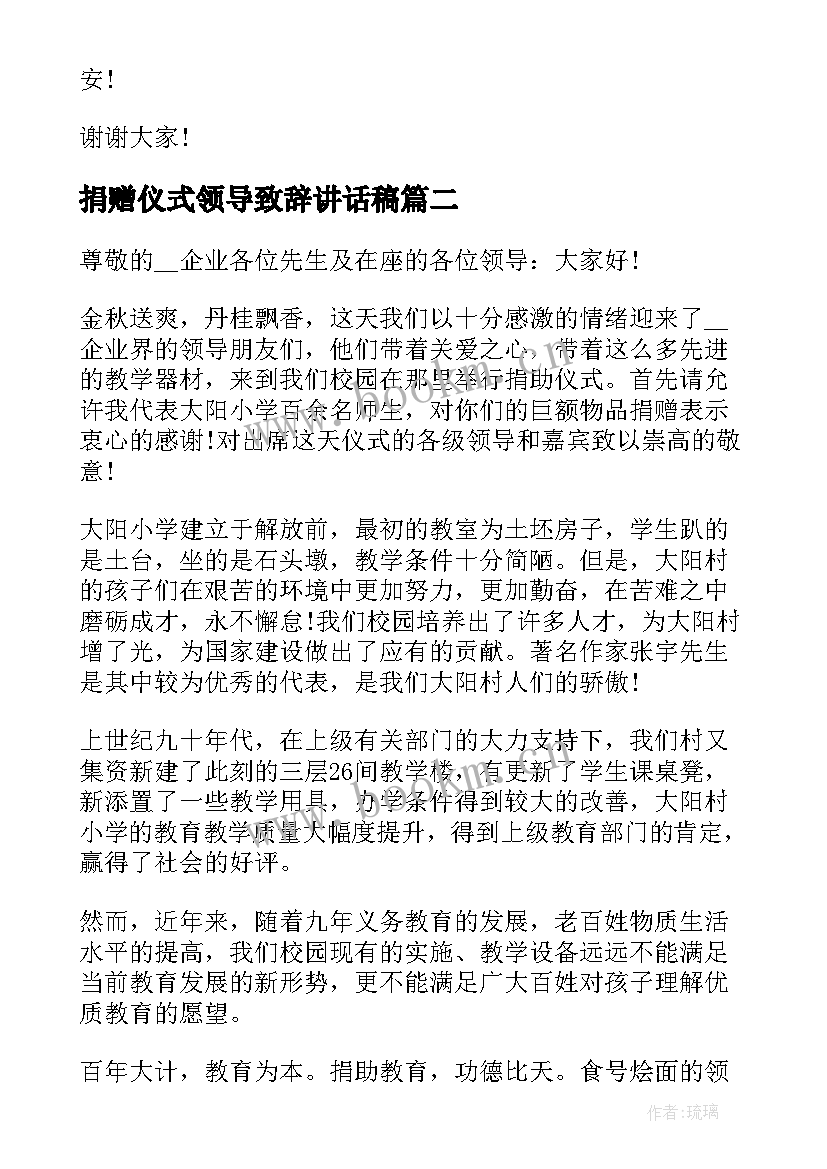 安！

谢谢大家！

捐赠仪式领导致辞讲话稿篇二

尊敬的__企业各位先生及在座的各位领导：大家好！

金秋送爽，丹桂飘香，这天我们以十分感激的情绪迎来了__企业界的领导朋友们，他们带着关爱之心，带着这么多先进的教学器材，来到我们校园在那里举行捐助仪式。首先请允许我代表大阳小学百余名师生，对你们的巨额物品捐赠表示衷心的感谢!对出席这天仪式的各级领导和嘉宾致以崇高的敬意！

大阳小学建立于解放前，最初的教室为土坯房子，学生趴的是土台，坐的是石头墩，教学条件十分简陋。但是，大阳村的孩子们在艰苦的环境中更加努力，更加勤奋，在苦难之中磨砺成才，永不懈怠!我们校园培养出了许多人才，为大阳村增了光，为国家建设做出了应有的贡献。著名作家张宇先生是其中较为优秀的代表，是我们大阳村人们的骄傲！

上世纪九十年代，在上级有关部门的大力支持下，我们村又集资新建了此刻的三层26间教学楼，有更新了学生课桌凳，新添置了一些教学用具，办学条件得到较大的改善，大阳村小学的教育教学质量大幅度提升，得到上级教育部门的肯定，赢得了社会的好评。

然而，近年来，随着九年义务教育的发展，老百姓物质生活水平的提高，我们校园现有的实施、教学设备远远不能满足当前教育发展的新形势，更不能满足广大百姓对孩子理解优质教育的愿望。

百年大计，教育为本。捐助教育，功德比天。食号烩面的领

作者：琉璃